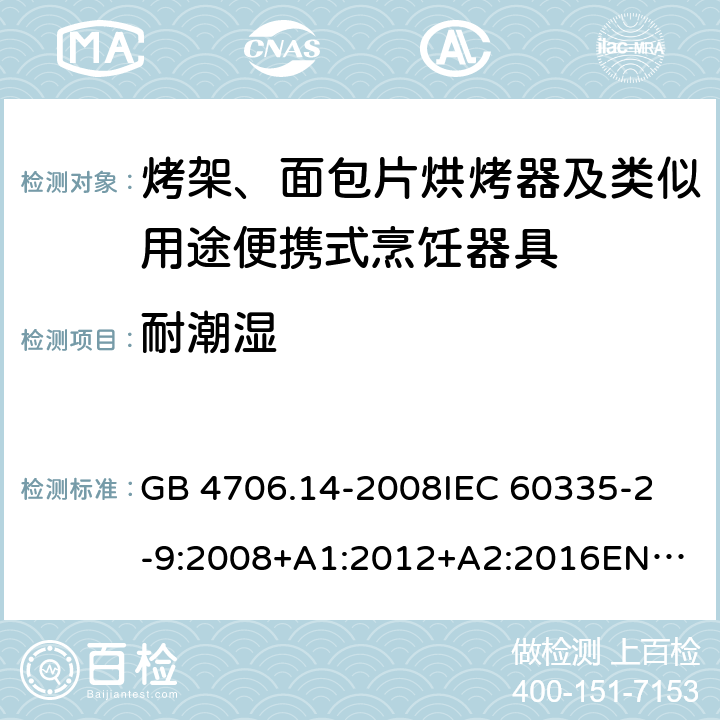 MA CNAS AL ilac-MRA

检测对象： 烤架、面包片烘烤器及类似用途便携式烹饪器具

检测项目： 耐潮湿

检测标准： GB 4706.14-2008IEC 60335-2-9:2008+A1:2012+A2:2016EN…

百检 Baijiantest.com

做检测 上百检
400-151-7153